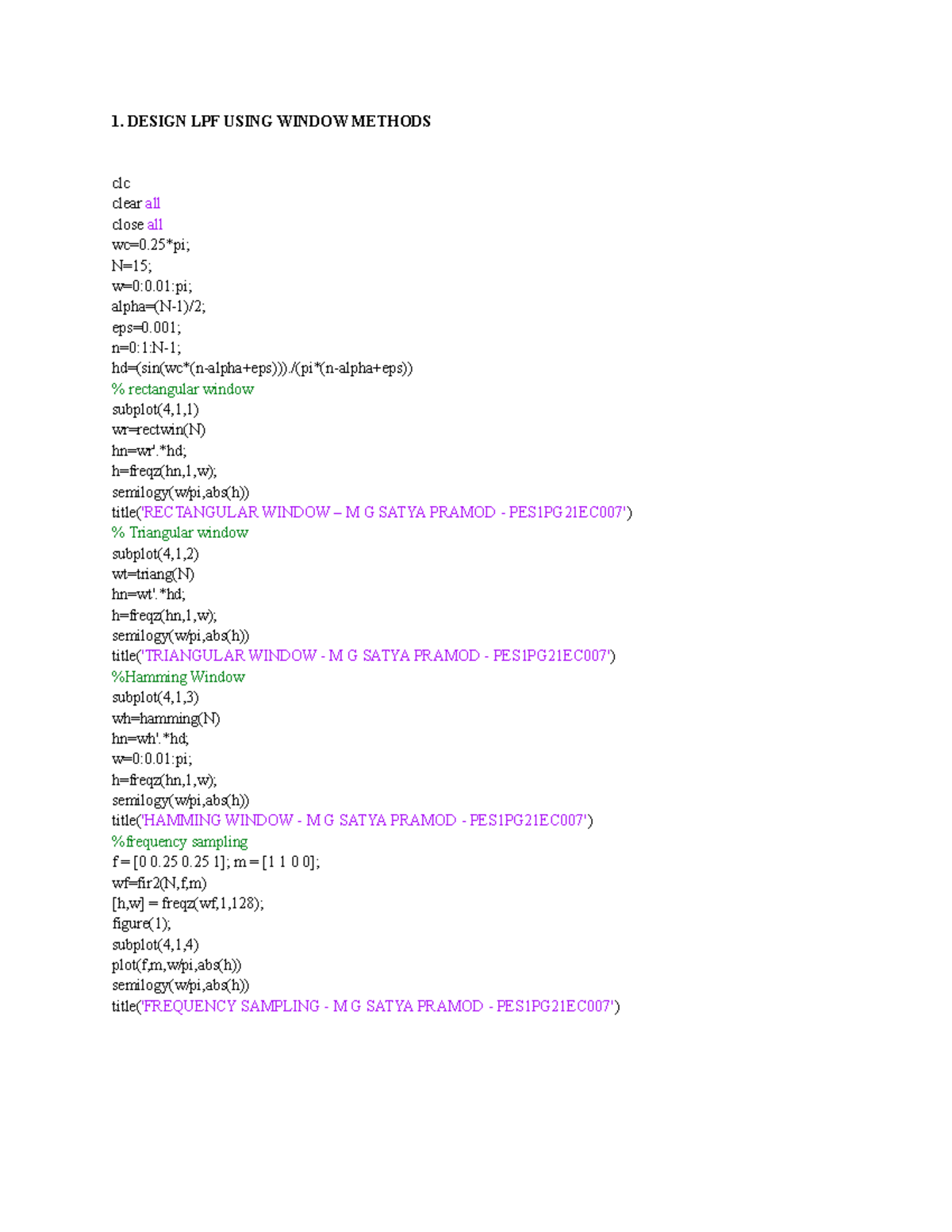 1. DESIGN LPF USING WINDOW METHODS

clc
clear all
close all
wc=0.25*pi;
N=15;
w=0:0.01:pi;
alpha=(N-1)/2;
eps=0.001;
n=0:1:N-1;
hd=(sin(wc*(n-alpha+eps)))./(pi*(n-alpha+eps))
% rectangular window
subplot(4,1,1)
wr=rectwin(N)
hn=wr'.*hd;
h=freqz(hn,1,w);
semilogy(w/pi,abs(h))
title('RECTANGULAR WINDOW – M G SATYA PRAMOD - PES1PG21EC007')
% Triangular window
subplot(4,1,2)
wt=triang(N)
hn=wt'.*hd;
h=freqz(hn,1,w);
semilogy(w/pi,abs(h))
title('TRIANGULAR WINDOW - M G SATYA PRAMOD - PES1PG21EC007')
%Hamming Window
subplot(4,1,3)
wh=hamming(N)
hn=wh'.*hd;
w=0:0.01:pi;
h=freqz(hn,1,w);
semilogy(w/pi,abs(h))
title('HAMMING WINDOW - M G SATYA PRAMOD - PES1PG21EC007')
%frequency sampling
f = [0 0.25 0.25 1]; m = [1 1 0 0];
wf=fir2(N,f,m)
[h,w] = freqz(wf,1,128);
figure(1);
subplot(4,1,4)
plot(f,m,w/pi,abs(h))
semilogy(w/pi,abs(h))
title('FREQUENCY SAMPLING - M G SATYA PRAMOD - PES1PG21EC007')